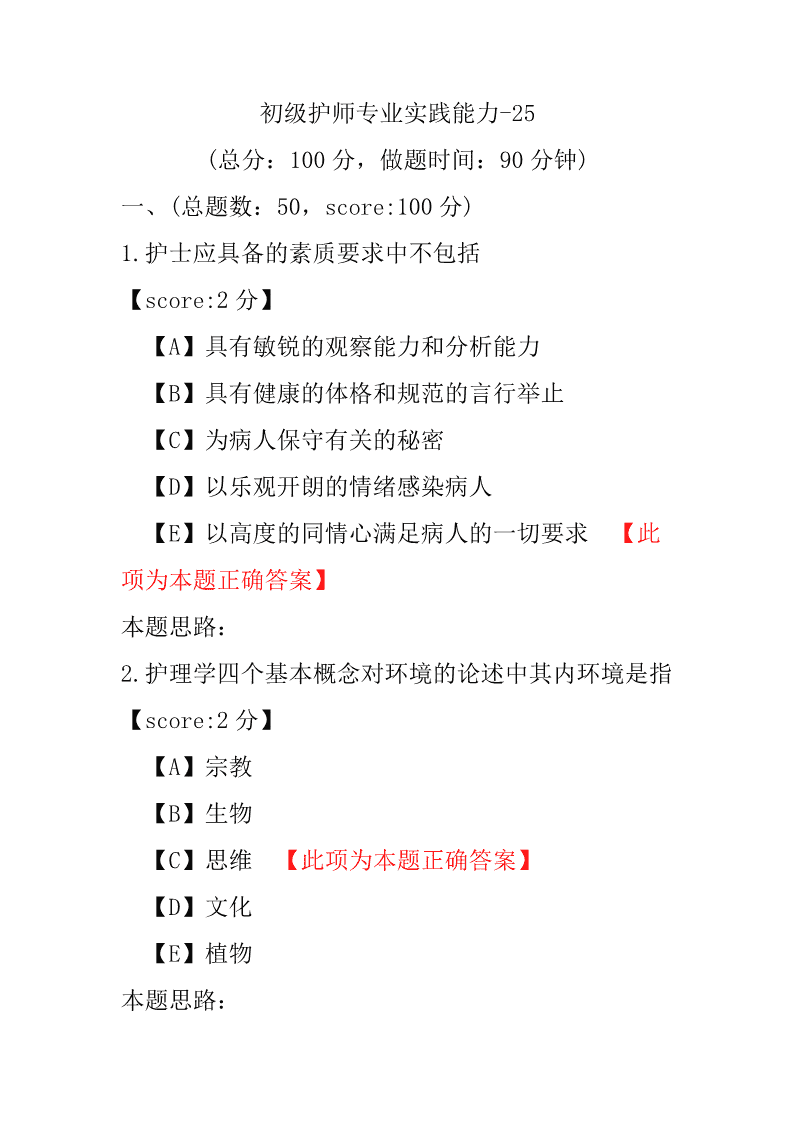 初级护师专业实践能力-25

（总分：100 分，做题时间：90 分钟）

一、（总题数：50，score:100 分）

1.护士应具备的素质要求中不包括

【score:2 分】

【A】具有敏锐的观察能力和分析能力

【B】具有健康的体格和规范的言行举止

【C】为病人保守有关的秘密

【D】以乐观开朗的情绪感染病人

【E】以高度的同情心满足病人的一切要求 【此项为本题正确答案】

本题思路：

2.护理学四个基本概念对环境的论述中其内环境是指

【score:2 分】

【A】宗教

【B】生物

【C】思维 【此项为本题正确答案】

【D】文化

【E】植物

本题思路：